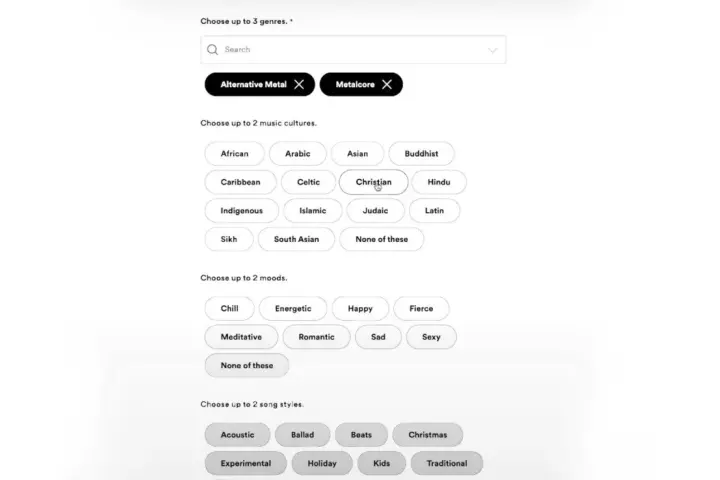 Choose up to 3 genres. *

Search

Alternative Metal

Metalcore

Choose up to 2 music cultures.

African Arabic Asian Buddhist
Caribbean Celtic Christian Hindu
Indigenous Islamic Judaic Latin
Sikh South Asian None of these

Choose up to 2 moods.

Chill Energetic Happy Fierce
Meditative Romantic Sad Sexy
None of these

Choose up to 2 song styles.

Acoustic Ballad Beats Christmas
Experimental Holiday Kids Traditional